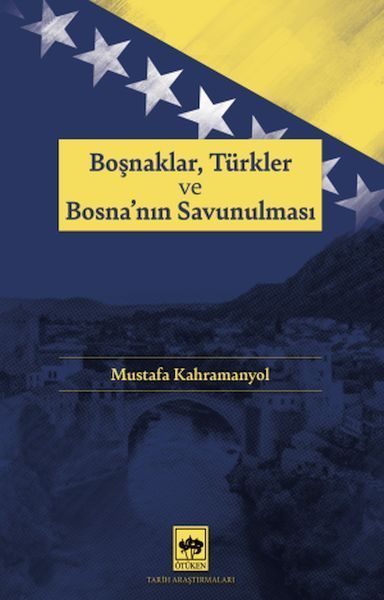 Boşnaklar, Türkler ve Bosna'nın Savunulması

Mustafa Kahramanyol

ÖTÜKEN

TARİH ARAŞTIRMALARI